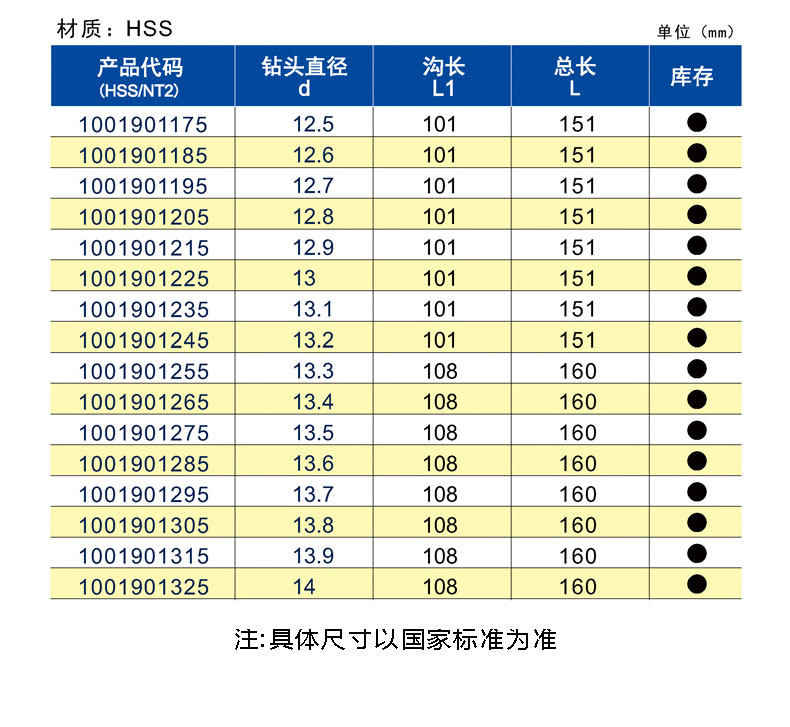 材质：HSS

单位（mm）

| 产品代码 (HSS/NT2) | 钻头直径 d | 沟长 L1 | 总长 L | 库存 |
|---|---|---|---|---|
| 1001901175 | 12.5 | 101 | 151 | ● |
| 1001901185 | 12.6 | 101 | 151 | ● |
| 1001901195 | 12.7 | 101 | 151 | ● |
| 1001901205 | 12.8 | 101 | 151 | ● |
| 1001901215 | 12.9 | 101 | 151 | ● |
| 1001901225 | 13 | 101 | 151 | ● |
| 1001901235 | 13.1 | 101 | 151 | ● |
| 1001901245 | 13.2 | 101 | 151 | ● |
| 1001901255 | 13.3 | 108 | 160 | ● |
| 1001901265 | 13.4 | 108 | 160 | ● |
| 1001901275 | 13.5 | 108 | 160 | ● |
| 1001901285 | 13.6 | 108 | 160 | ● |
| 1001901295 | 13.7 | 108 | 160 | ● |
| 1001901305 | 13.8 | 108 | 160 | ● |
| 1001901315 | 13.9 | 108 | 160 | ● |
| 1001901325 | 14 | 108 | 160 | ● |

注:具体尺寸以国家标准为准